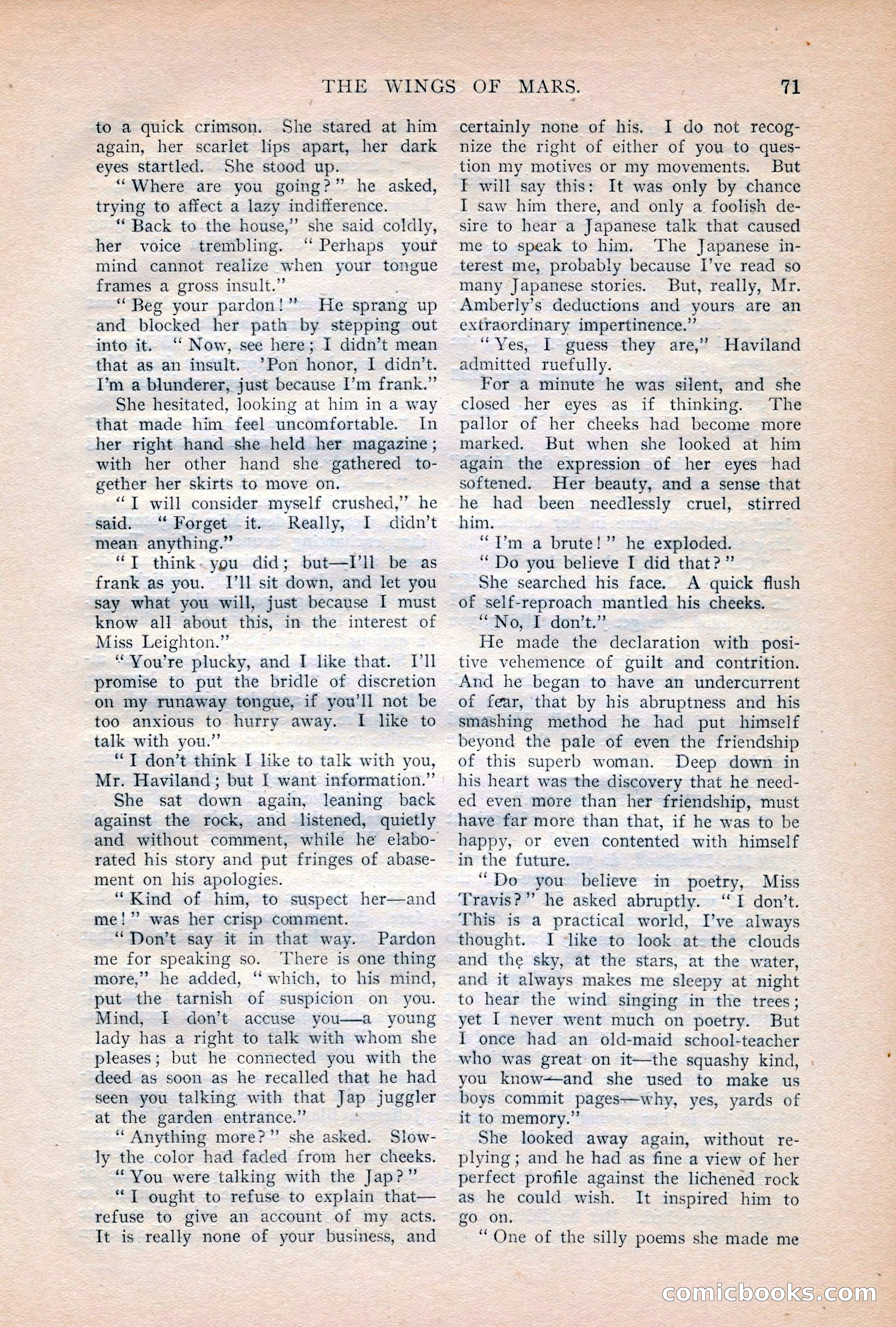 THE WINGS OF MARS. 71

to a quick crimson. She stared at him again, her scarlet lips apart, her dark eyes startled. She stood up.

"Where are you going?" he asked, trying to affect a lazy indifference.

"Back to the house," she said coldly, her voice trembling. "Perhaps your mind cannot realize when your tongue frames a gross insult."

"Beg your pardon!" He sprang up and blocked her path by stepping out into it. "Now, see here; I didn't mean that as an insult. 'Pon honor, I didn't. I'm a blunderer, just because I'm frank."

She hesitated, looking at him in a way that made him feel uncomfortable. In her right hand she held her magazine; with her other hand she gathered together her skirts to move on.

"I will consider myself crushed," he said. "Forget it. Really, I didn't mean anything."

"I think you did; but—I'll be as frank as you. I'll sit down, and let you say what you will, just because I must know all about this, in the interest of Miss Leighton."

"You're plucky, and I like that. I'll promise to put the bridle of discretion on my runaway tongue, if you'll not be too anxious to hurry away. I like to talk with you."

"I don't think I like to talk with you, Mr. Haviland; but I want information."

She sat down again, leaning back against the rock, and listened, quietly and without comment, while he elaborated his story and put fringes of abasement on his apologies.

"Kind of him, to suspect her—and me!" was her crisp comment.

"Don't say it in that way. Pardon me for speaking so. There is one thing more," he added, "which, to his mind, put the tarnish of suspicion on you. Mind, I don't accuse you—a young lady has a right to talk with whom she pleases; but he connected you with the deed as soon as he recalled that he had seen you talking with that Jap juggler at the garden entrance."

"Anything more?" she asked. Slowly the color had faded from her cheeks.

"You were talking with the Jap?"

"I ought to refuse to explain that—refuse to give an account of my acts. It is really none of your business, and certainly none of his. I do not recognize the right of either of you to question my motives or my movements. But I will say this: It was only by chance I saw him there, and only a foolish desire to hear a Japanese talk that caused me to speak to him. The Japanese interest me, probably because I've read so many Japanese stories. But, really, Mr. Amberly's deductions and yours are an extraordinary impertinence."

"Yes, I guess they are," Haviland admitted ruefully.

For a minute he was silent, and she closed her eyes as if thinking. The pallor of her cheeks had become more marked. But when she looked at him again the expression of her eyes had softened. Her beauty, and a sense that he had been needlessly cruel, stirred him.

"I'm a brute!" he exploded.

"Do you believe I did that?"

She searched his face. A quick flush of self-reproach mantled his cheeks.

"No, I don't."

He made the declaration with positive vehemence of guilt and contrition. And he began to have an undercurrent of fear, that by his abruptness and his smashing method he had put himself beyond the pale of even the friendship of this superb woman. Deep down in his heart was the discovery that he needed even more than her friendship, must have far more than that, if he was to be happy, or even contented with himself in the future.

"Do you believe in poetry, Miss Travis?" he asked abruptly. "I don't. This is a practical world, I've always thought. I like to look at the clouds and the sky, at the stars, at the water, and it always makes me sleepy at night to hear the wind singing in the trees; yet I never went much on poetry. But I once had an old-maid school-teacher who was great on it—the squashy kind, you know—and she used to make us boys commit pages—why, yes, yards of it to memory."

She looked away again, without replying; and he had as fine a view of her perfect profile against the lichened rock as he could wish. It inspired him to go on.

"One of the silly poems she made me

comicbooks.com